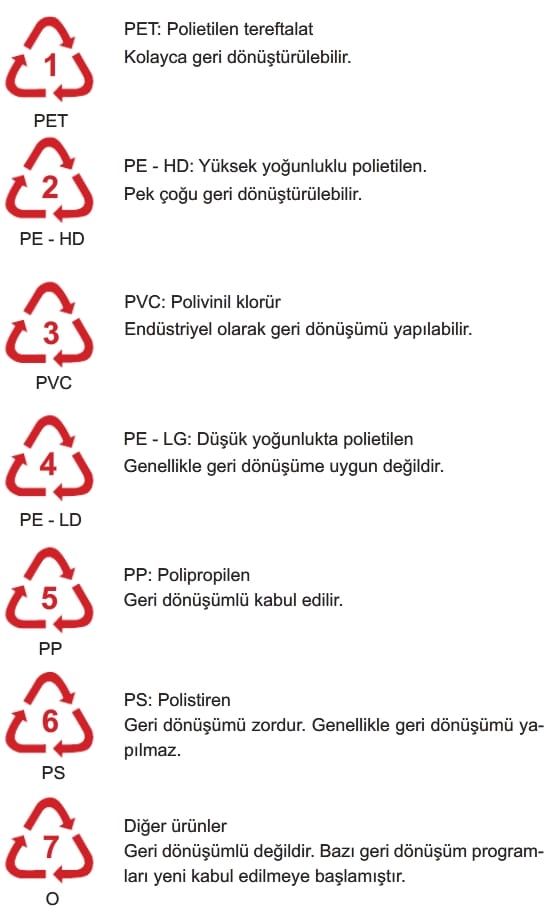 1
PET
PET: Polietilen tereftalat
Kolayca geri dönüştürülebilir.

2
PE - HD
PE - HD: Yüksek yoğunluklu polietilen.
Pek çoğu geri dönüştürülebilir.

3
PVC
PVC: Polivinil klorür
Endüstriyel olarak geri dönüşümü yapılabilir.

4
PE - LD
PE - LG: Düşük yoğunlukta polietilen
Genellikle geri dönüşüme uygun değildir.

5
PP
PP: Polipropilen
Geri dönüşümlü kabul edilir.

6
PS
PS: Polistiren
Geri dönüşümü zordur. Genellikle geri dönüşümü yapılmaz.

7
O
Diğer ürünler
Geri dönüşümlü değildir. Bazı geri dönüşüm programları yeni kabul edilmeye başlamıştır.